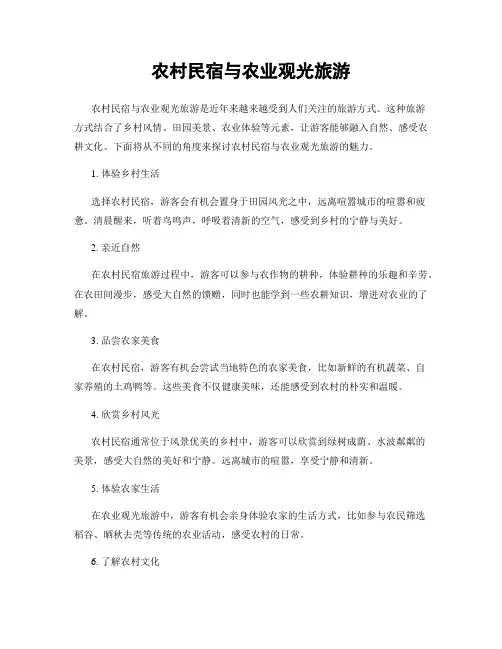 农村民宿与农业观光旅游

农村民宿与农业观光旅游是近年来越来越受到人们关注的旅游方式。这种旅游方式结合了乡村风情、田园美景、农业体验等元素，让游客能够融入自然、感受农耕文化。下面将从不同的角度来探讨农村民宿与农业观光旅游的魅力。

1. 体验乡村生活

选择农村民宿，游客会有机会置身于田园风光之中，远离喧嚣城市的喧嚣和疲惫。清晨醒来，听着鸟鸣声，呼吸着清新的空气，感受到乡村的宁静与美好。

2. 亲近自然

在农村民宿旅游过程中，游客可以参与农作物的耕种，体验耕种的乐趣和辛劳。在农田间漫步，感受大自然的馈赠，同时也能学到一些农耕知识，增进对农业的了解。

3. 品尝农家美食

在农村民宿，游客有机会尝试当地特色的农家美食，比如新鲜的有机蔬菜、自家养殖的土鸡鸭等。这些美食不仅健康美味，还能感受到农村的朴实和温暖。

4. 欣赏乡村风光

农村民宿通常位于风景优美的乡村中，游客可以欣赏到绿树成荫、水波粼粼的美景，感受大自然的美好和宁静。远离城市的喧嚣，享受宁静和清新。

5. 体验农家生活

在农业观光旅游中，游客有机会亲身体验农家的生活方式，比如参与农民筛选稻谷、晒秋去壳等传统的农业活动，感受农村的日常。

6. 了解农村文化